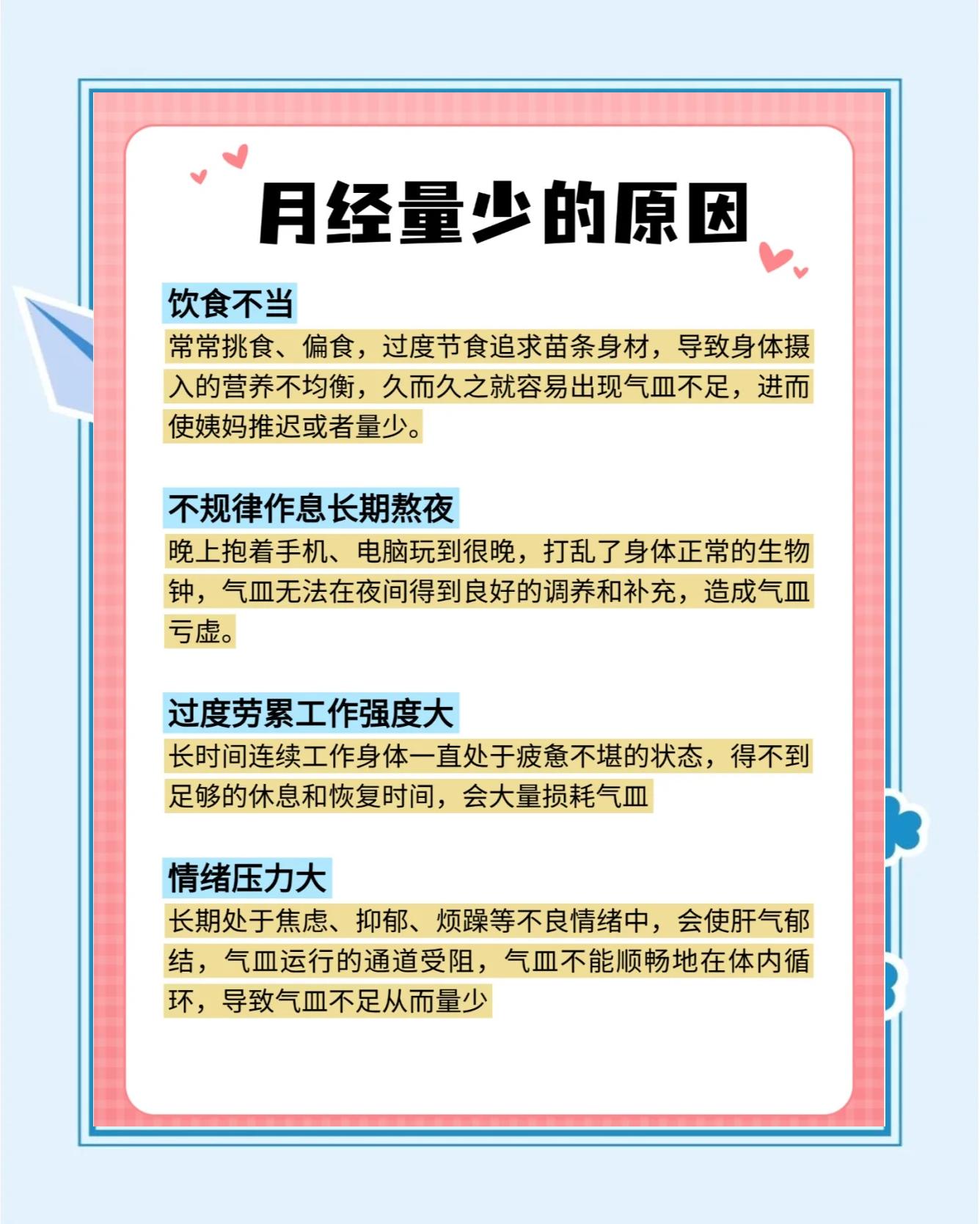 月经量少的原因

饮食不当

常常挑食、偏食，过度节食追求苗条身材，导致身体摄入的营养不均衡，久而久之就容易出现气血不足，进而使姨妈推迟或者量少。

不规律作息长期熬夜

晚上抱着手机、电脑玩到很晚，打乱了身体正常的生物钟，气血无法在夜间得到良好的调养和补充，造成气血亏虚。

过度劳累工作强度大

长时间连续工作身体一直处于疲惫不堪的状态，得不到足够的休息和恢复时间，会大量损耗气血

情绪压力大

长期处于焦虑、抑郁、烦躁等不良情绪中，会使肝气郁结，气血运行的通道受阻，气血不能顺畅地在体内循环，导致气血不足从而量少